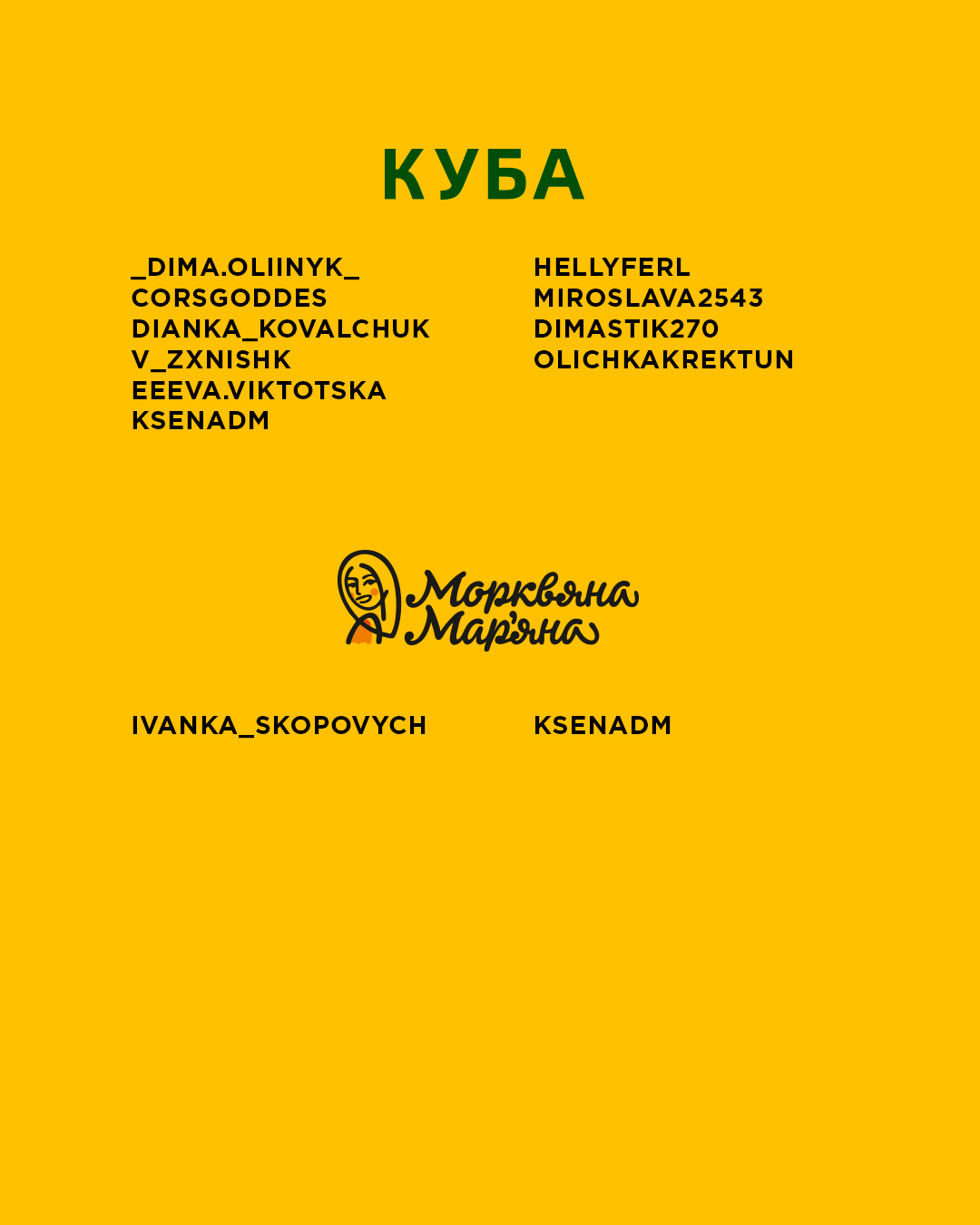 КУБА

_DIMA.OLIINYK_
CORSGODDES
DIANKA_KOVALCHUK
V_ZXNISHK
EEEVA.VIKTOTSKA
KSENADM

HELLYFERL
MIROSLAVA2543
DIMASTIK270
OLICHKAKREKTUN

Морквяна
Мар'яна

IVANKA_SKOPOVYCH

KSENADM